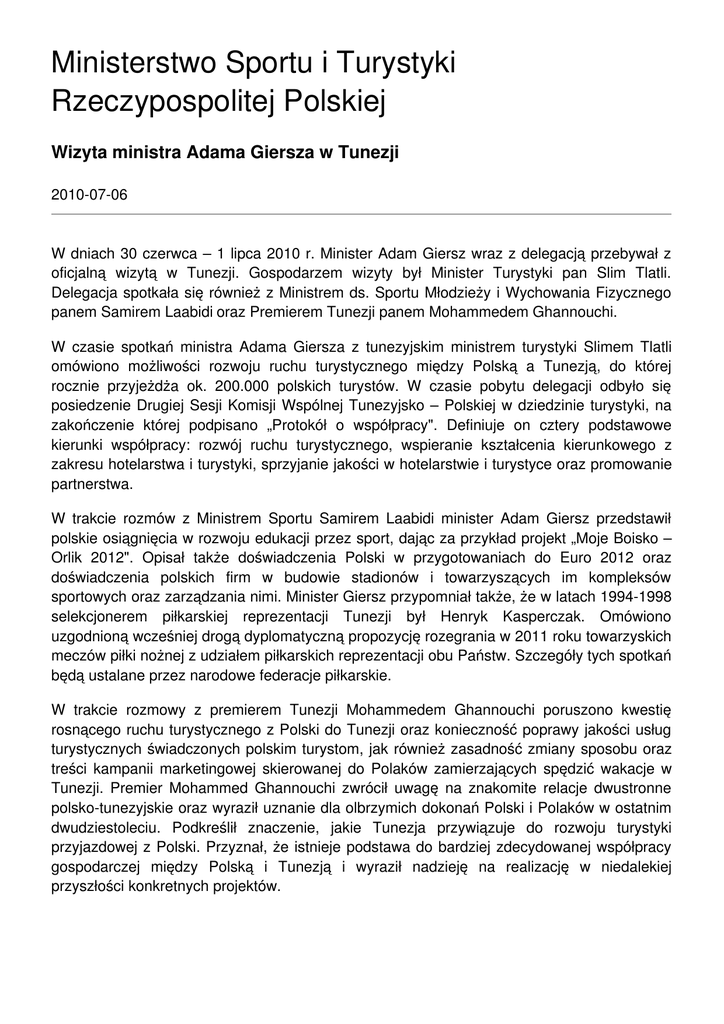 Ministerstwo Sportu i Turystyki Rzeczypospolitej Polskiej

Wizyta ministra Adama Giersza w Tunezji

2010-07-06

W dniach 30 czerwca – 1 lipca 2010 r. Minister Adam Giersz wraz z delegacją przebywał z oficjalną wizytą w Tunezji. Gospodarzem wizyty był Minister Turystyki pan Slim Tlatli. Delegacja spotkała się również z Ministrem ds. Sportu Młodzieży i Wychowania Fizycznego panem Samirem Laabidi oraz Premierem Tunezji panem Mohammedem Ghannouchi.

W czasie spotkań ministra Adama Giersza z tunezyjskim ministrem turystyki Slimem Tlatli omówiono możliwości rozwoju ruchu turystycznego między Polską a Tunezją, do której rocznie przyjeżdża ok. 200.000 polskich turystów. W czasie pobytu delegacji odbyło się posiedzenie Drugiej Sesji Komisji Wspólnej Tunezyjsko – Polskiej w dziedzinie turystyki, na zakończenie której podpisano „Protokół o współpracy". Definiuje on cztery podstawowe kierunki współpracy: rozwój ruchu turystycznego, wspieranie kształcenia kierunkowego z zakresu hotelarstwa i turystyki, sprzyjanie jakości w hotelarstwie i turystyce oraz promowanie partnerstwa.

W trakcie rozmów z Ministrem Sportu Samirem Laabidi minister Adam Giersz przedstawił polskie osiągnięcia w rozwoju edukacji przez sport, dając za przykład projekt „Moje Boisko – Orlik 2012". Opisał także doświadczenia Polski w przygotowaniach do Euro 2012 oraz doświadczenia polskich firm w budowie stadionów i towarzyszących im kompleksów sportowych oraz zarządzania nimi. Minister Giersz przypomniał także, że w latach 1994-1998 selekcjonerem piłkarskiej reprezentacji Tunezji był Henryk Kasperczak. Omówiono uzgodnioną wcześniej drogą dyplomatyczną propozycję rozegrania w 2011 roku towarzyskich meczów piłki nożnej z udziałem piłkarskich reprezentacji obu Państw. Szczegóły tych spotkań będą ustalane przez narodowe federacje piłkarskie.

W trakcie rozmowy z premierem Tunezji Mohammedem Ghannouchi poruszono kwestię rosnącego ruchu turystycznego z Polski do Tunezji oraz konieczność poprawy jakości usług turystycznych świadczonych polskim turystom, jak również zasadność zmiany sposobu oraz treści kampanii marketingowej skierowanej do Polaków zamierzających spędzić wakacje w Tunezji. Premier Mohammed Ghannouchi zwrócił uwagę na znakomite relacje dwustronne polsko-tunezyjskie oraz wyraził uznanie dla olbrzymich dokonań Polski i Polaków w ostatnim dwudziestoleciu. Podkreślił znaczenie, jakie Tunezja przywiązuje do rozwoju turystyki przyjazdowej z Polski. Przyznał, że istnieje podstawa do bardziej zdecydowanej współpracy gospodarczej między Polską i Tunezją i wyraził nadzieję na realizację w niedalekiej przyszłości konkretnych projektów.